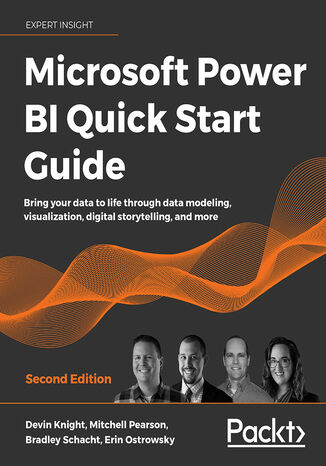 EXPERT INSIGHT

Microsoft Power BI Quick Start Guide

Bring your data to life through data modeling, visualization, digital storytelling, and more

Second Edition

Devin Knight, Mitchell Pearson, Bradley Schacht, Erin Ostrowsky

Packt>